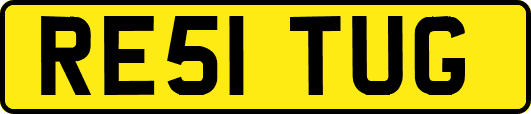 RE51 TUG